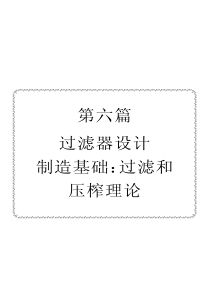 第六篇

过滤器设计制造基础：过滤和压榨理论